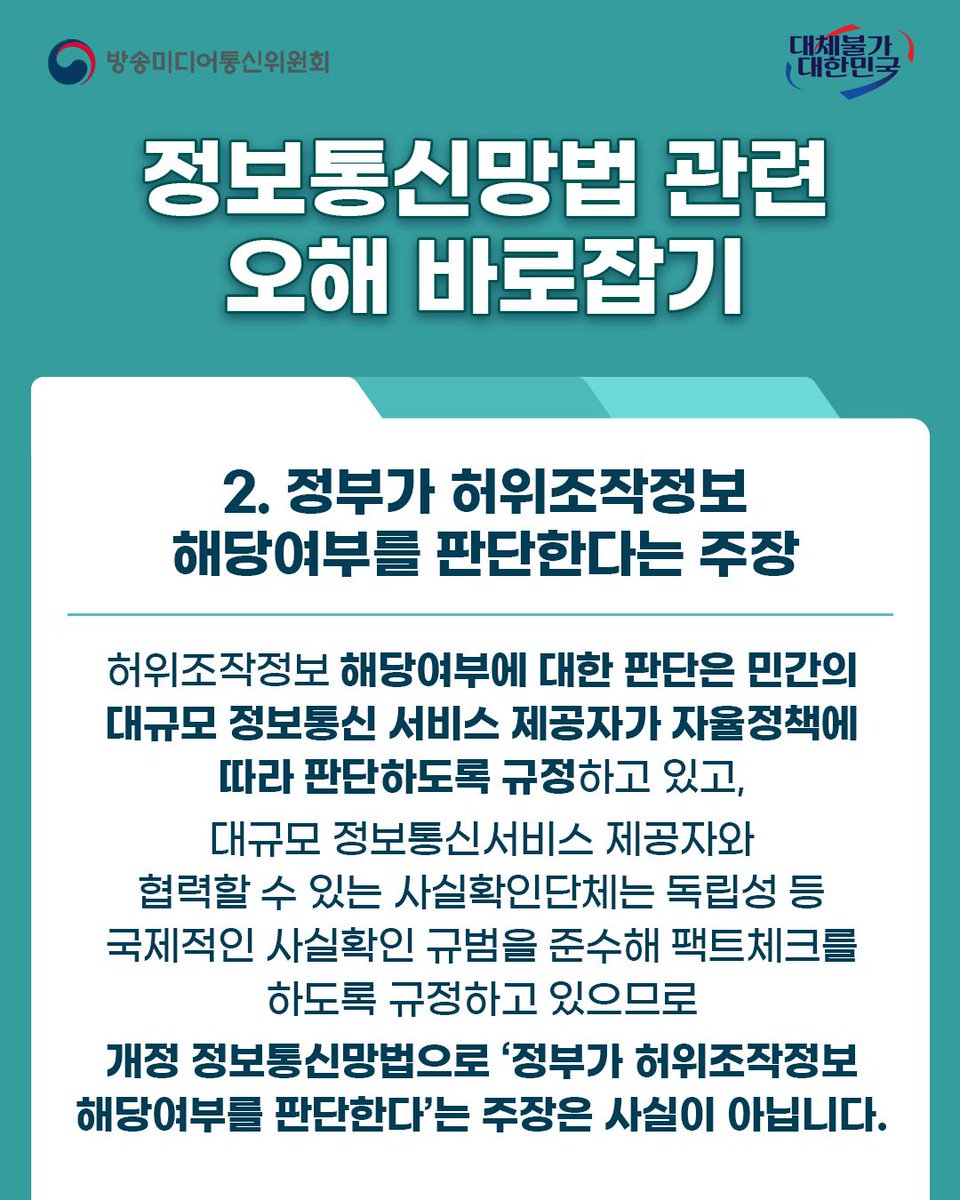 방송미디어통신위원회

대체불가
대한민국

정보통신망법 관련
오해 바로잡기

2. 정부가 허위조작정보
해당여부를 판단한다는 주장

허위조작정보 해당여부에 대한 판단은 민간의 대규모 정보통신 서비스 제공자가 자율정책에 따라 판단하도록 규정하고 있고, 대규모 정보통신서비스 제공자와 협력할 수 있는 사실확인단체는 독립성 등 국제적인 사실확인 규범을 준수해 팩트체크를 하도록 규정하고 있으므로

개정 정보통신망법으로 '정부가 허위조작정보 해당여부를 판단한다'는 주장은 사실이 아닙니다.